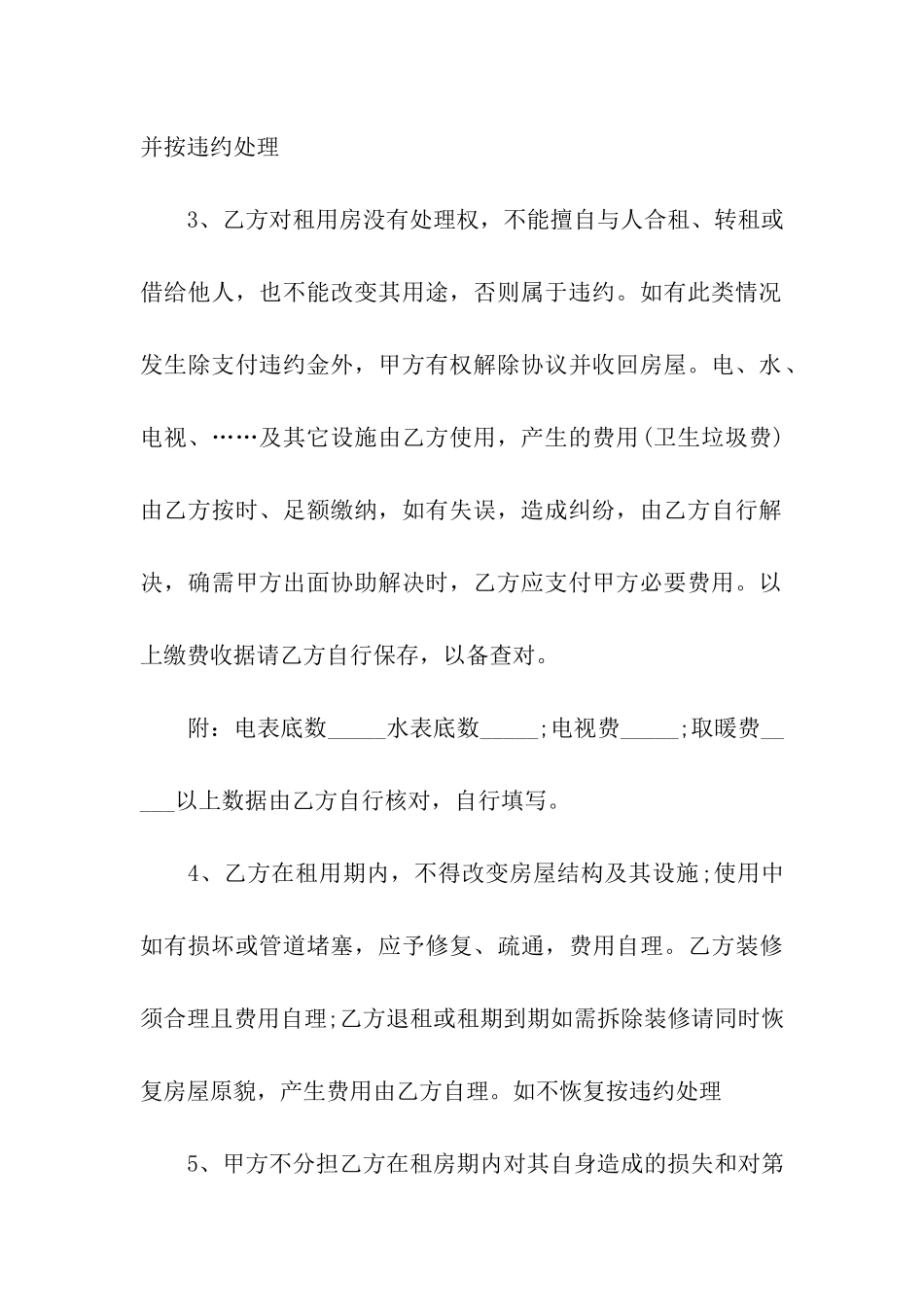 并按违约处理

3、乙方对租用房没有处理权，不能擅自与人合租、转租或借给他人，也不能改变其用途，否则属于违约。如有此类情况发生除支付违约金外，甲方有权解除协议并收回房屋。电、水、电视、……及其它设施由乙方使用，产生的费用(卫生垃圾费)由乙方按时、足额缴纳，如有失误，造成纠纷，由乙方自行解决，确需甲方出面协助解决时，乙方应支付甲方必要费用。以上缴费收据请乙方自行保存，以备查对。

附：电表底数_____水表底数_____;电视费_____;取暖费_____以上数据由乙方自行核对，自行填写。

4、乙方在租用期内，不得改变房屋结构及其设施;使用中如有损坏或管道堵塞，应予修复、疏通，费用自理。乙方装修须合理且费用自理;乙方退租或租期到期如需拆除装修请同时恢复房屋原貌，产生费用由乙方自理。如不恢复按违约处理

5、甲方不分担乙方在租房期内对其自身造成的损失和对第